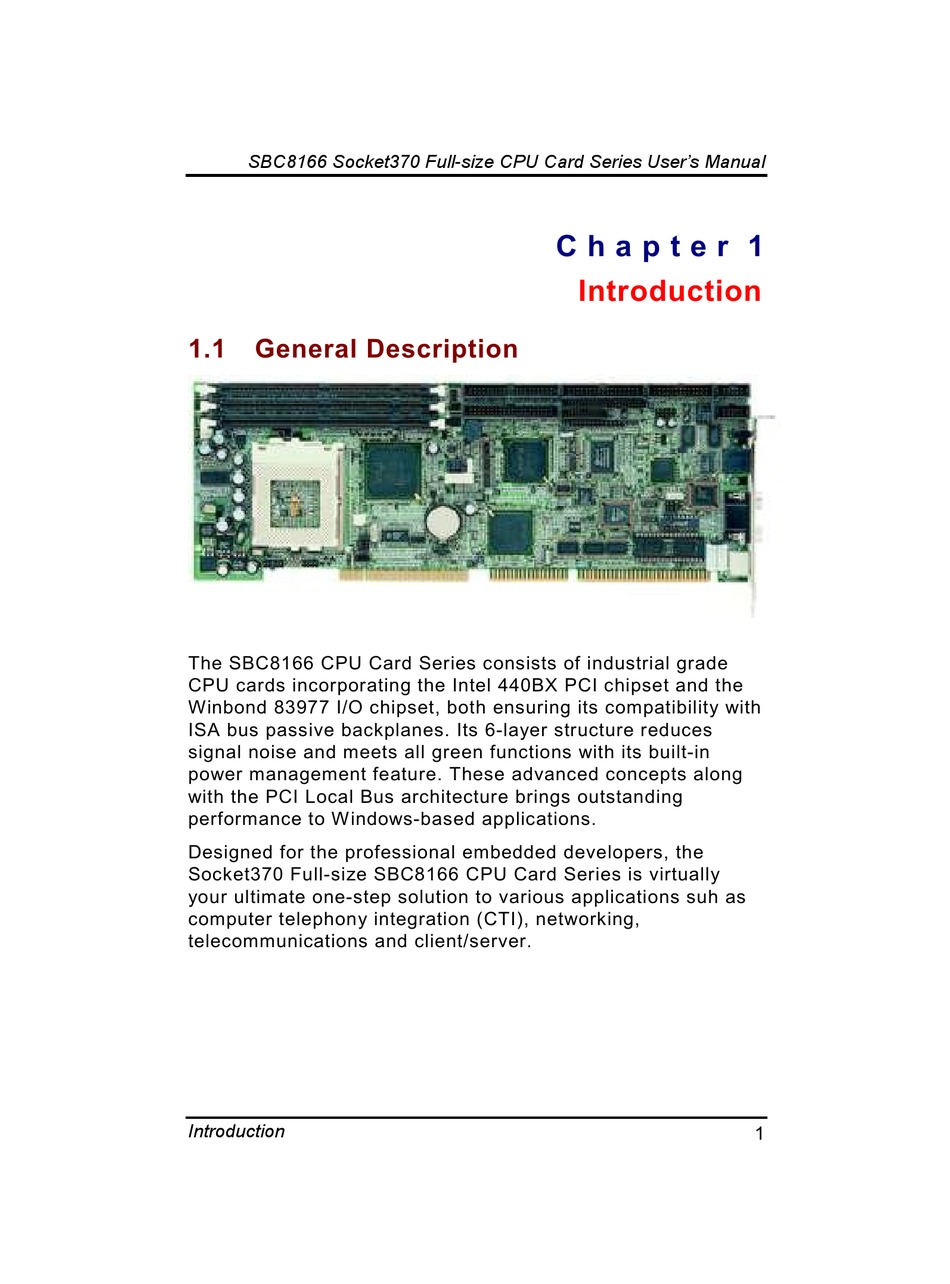 SBC8166 Socket370 Full-size CPU Card Series User's Manual

Chapter 1
Introduction

1.1 General Description

The SBC8166 CPU Card Series consists of industrial grade CPU cards incorporating the Intel 440BX PCI chipset and the Winbond 83977 I/O chipset, both ensuring its compatibility with ISA bus passive backplanes. Its 6-layer structure reduces signal noise and meets all green functions with its built-in power management feature. These advanced concepts along with the PCI Local Bus architecture brings outstanding performance to Windows-based applications.

Designed for the professional embedded developers, the Socket370 Full-size SBC8166 CPU Card Series is virtually your ultimate one-step solution to various applications suh as computer telephony integration (CTI), networking, telecommunications and client/server.

Introduction 1